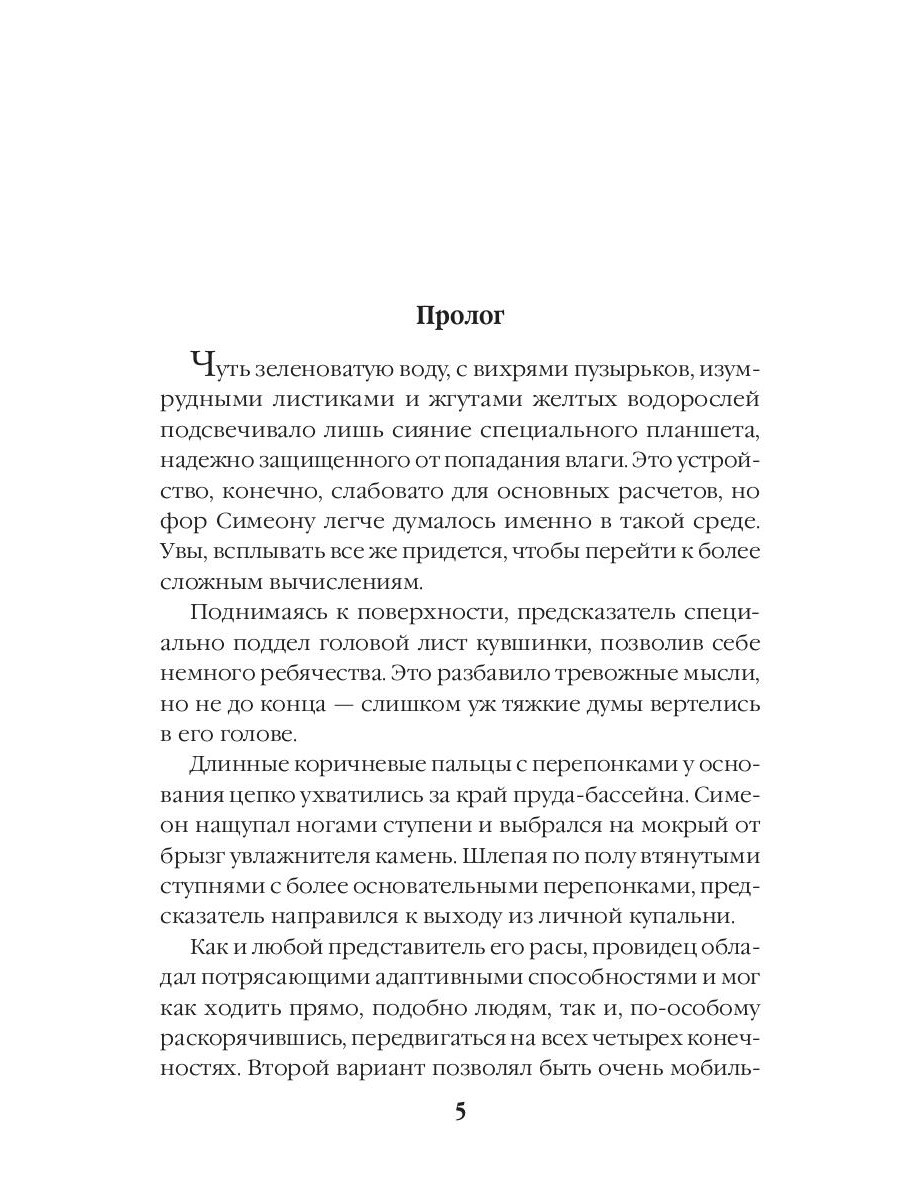 Пролог

Чуть зеленоватую воду, с вихрями пузырьков, изумрудными листиками и жгутами желтых водорослей подсвечивало лишь сияние специального планшета, надежно защищенного от попадания влаги. Это устройство, конечно, слабовато для основных расчетов, но фор Симеону легче думалось именно в такой среде. Увы, всплывать все же придется, чтобы перейти к более сложным вычислениям.

Поднимаясь к поверхности, предсказатель специально поддел головой лист кувшинки, позволив себе немного ребячества. Это разбавило тревожные мысли, но не до конца — слишком уж тяжкие думы вертелись в его голове.

Длинные коричневые пальцы с перепонками у основания цепко ухватились за край пруда-бассейна. Симеон нащупал ногами ступени и выбрался на мокрый от брызг увлажнителя камень. Шлепая по полу втянутыми ступнями с более основательными перепонками, предсказатель направился к выходу из личной купальни.

Как и любой представитель его расы, провидец обладал потрясающими адаптивными способностями и мог как ходить прямо, подобно людям, так и, по-особому раскорячившись, передвигаться на всех четырех конечностях. Второй вариант позволял быть очень мобиль-

5